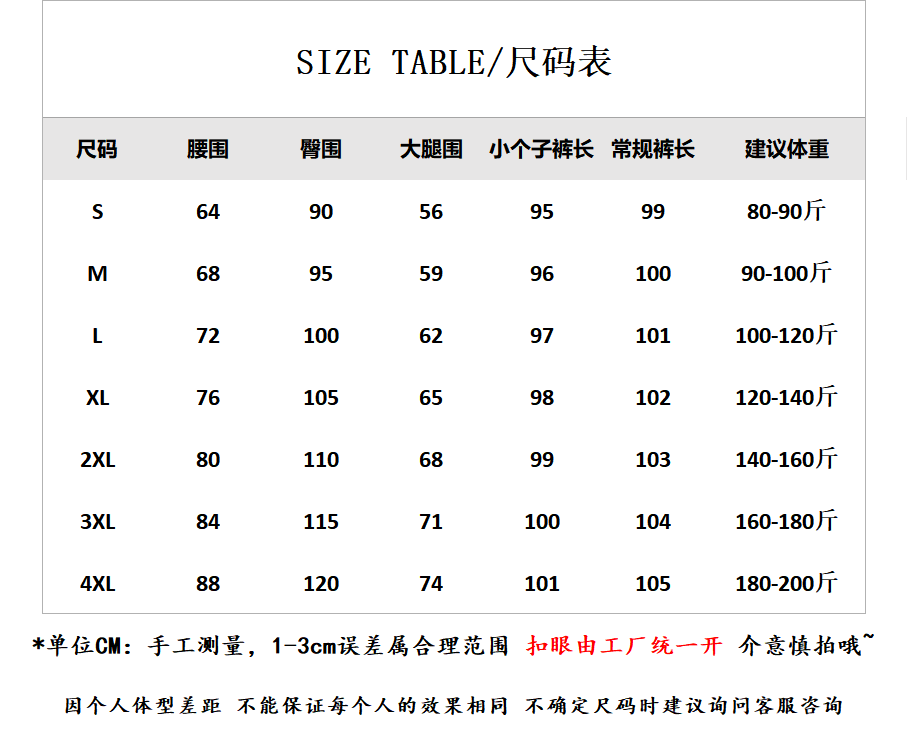 SIZE TABLE/尺码表

| 尺码 | 腰围 | 臀围 | 大腿围 | 小个子裤长 | 常规裤长 | 建议体重 |
|---|---|---|---|---|---|---|
| S | 64 | 90 | 56 | 95 | 99 | 80-90斤 |
| M | 68 | 95 | 59 | 96 | 100 | 90-100斤 |
| L | 72 | 100 | 62 | 97 | 101 | 100-120斤 |
| XL | 76 | 105 | 65 | 98 | 102 | 120-140斤 |
| 2XL | 80 | 110 | 68 | 99 | 103 | 140-160斤 |
| 3XL | 84 | 115 | 71 | 100 | 104 | 160-180斤 |
| 4XL | 88 | 120 | 74 | 101 | 105 | 180-200斤 |

*单位CM：手工测量，1-3cm误差属合理范围 扣眼由工厂统一开 介意慎拍哦~

因个人体型差距 不能保证每个人的效果相同 不确定尺码时建议询问客服咨询